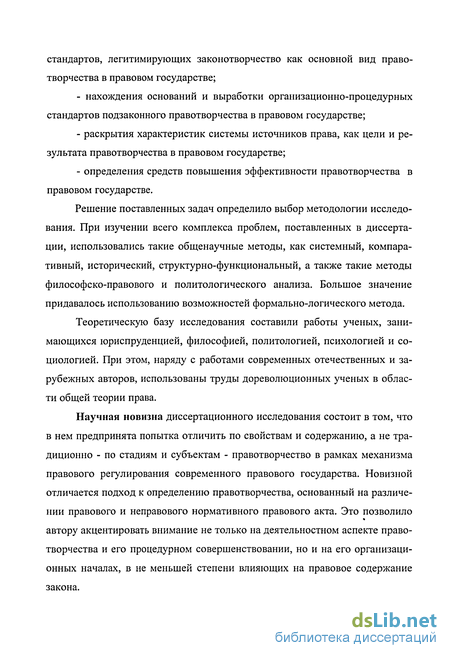 стандартов, легитимирующих законотворчество как основной вид правотворчества в правовом государстве;

- нахождения оснований и выработки организационно-процедурных стандартов подзаконного правотворчества в правовом государстве;

- раскрытия характеристик системы источников права, как цели и результата правотворчества в правовом государстве;

- определения средств повышения эффективности правотворчества в правовом государстве.

Решение поставленных задач определило выбор методологии исследования. При изучении всего комплекса проблем, поставленных в диссертации, использовались такие общенаучные методы, как системный, компаративный, исторический, структурно-функциональный, а также такие методы философско-правового и политологического анализа. Большое значение придавалось использованию возможностей формально-логического метода.

Теоретическую базу исследования составили работы ученых, занимающихся юриспруденцией, философией, политологией, психологией и социологией. При этом, наряду с работами современных отечественных и зарубежных авторов, использованы труды дореволюционных ученых в области общей теории права.

Научная новизна диссертационного исследования состоит в том, что в нем предпринята попытка отличить по свойствам и содержанию, а не традиционно - по стадиям и субъектам - правотворчество в рамках механизма правового регулирования современного правового государства. Новизной отличается подход к определению правотворчества, основанный на различении правового и неправового нормативного правового акта. Это позволило автору акцентировать внимание не только на деятельностном аспекте правотворчества и его процедурном совершенствовании, но и на его организационных началах, в не меньшей степени влияющих на правовое содержание закона.

dsLib.net
библиотека диссертаций